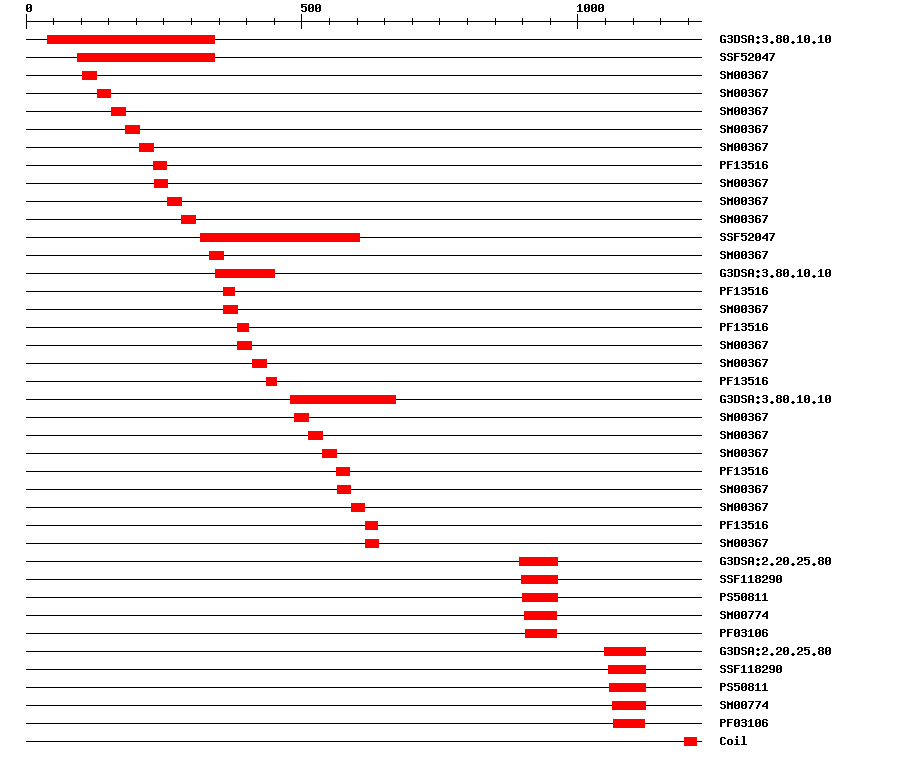 0
500
1000

G3DSA:3.80.10.10
SSF52047
SM00367
SM00367
SM00367
SM00367
SM00367
PF13516
SM00367
SM00367
SM00367
SSF52047
SM00367
G3DSA:3.80.10.10
PF13516
SM00367
PF13516
SM00367
SM00367
PF13516
G3DSA:3.80.10.10
SM00367
SM00367
SM00367
PF13516
SM00367
SM00367
PF13516
SM00367
G3DSA:2.20.25.80
SSF118290
PS50811
SM00774
PF03106
G3DSA:2.20.25.80
SSF118290
PS50811
SM00774
PF03106
Coil